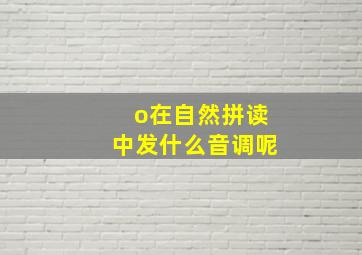 o在自然拼读中发什么音调呢